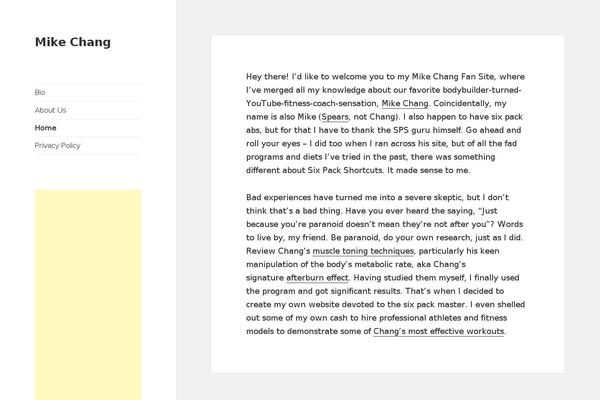 Mike Chang

Bio

About Us

Home

Privacy Policy

Hey there! I'd like to welcome you to my Mike Chang Fan Site, where I've merged all my knowledge about our favorite bodybuilder-turned-YouTube-fitness-coach-sensation, Mike Chang. Coincidentally, my name is also Mike (Spears, not Chang). I also happen to have six pack abs, but for that I have to thank the SPS guru himself. Go ahead and roll your eyes – I did too when I ran across his site, but of all the fad programs and diets I've tried in the past, there was something different about Six Pack Shortcuts. It made sense to me.

Bad experiences have turned me into a severe skeptic, but I don't think that's a bad thing. Have you ever heard the saying, "Just because you're paranoid doesn't mean they're not after you"? Words to live by, my friend. Be paranoid, do your own research, just as I did. Review Chang's muscle toning techniques, particularly his keen manipulation of the body's metabolic rate, aka Chang's signature afterburn effect. Having studied them myself, I finally used the program and got significant results. That's when I decided to create my own website devoted to the six pack master. I even shelled out some of my own cash to hire professional athletes and fitness models to demonstrate some of Chang's most effective workouts.